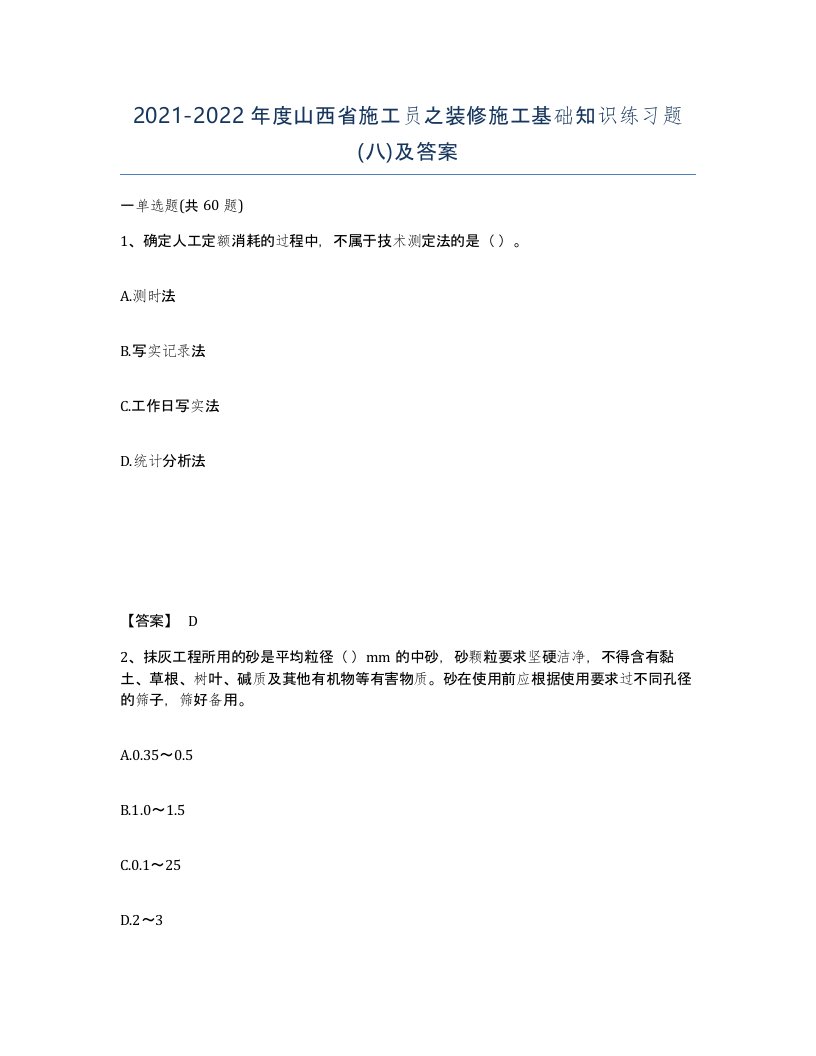 2021-2022年度山西省施工员之装修施工基础知识练习题(八)及答案

一单选题(共60题)

1、确定人工定额消耗的过程中，不属于技术测定法的是（）。

A.测时法

B.写实记录法

C.工作日写实法

D.统计分析法

【答案】 D

2、抹灰工程所用的砂是平均粒径（）mm的中砂，砂颗粒要求坚硬洁净，不得含有黏土、草根、树叶、碱质及其他有机物等有害物质。砂在使用前应根据使用要求过不同孔径的筛子，筛好备用。

A.0.35～0.5

B.1.0～1.5

C.0.1～25

D.2～3